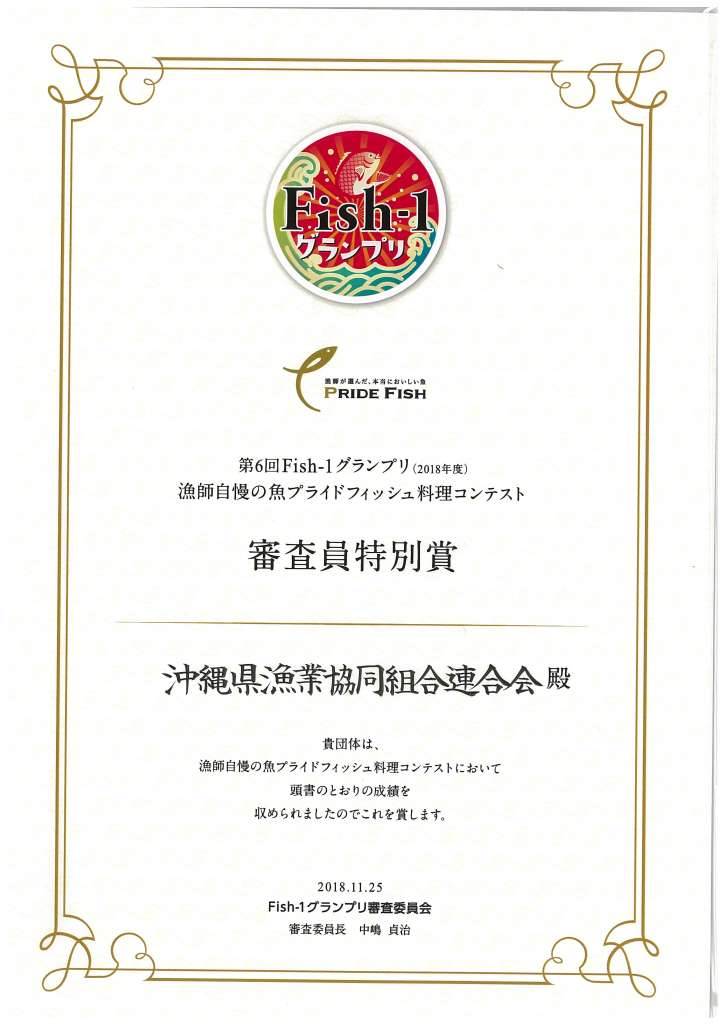 Fish-1
グランプリ

漁師が選んだ、本当においしい魚
PRIDE FISH

第6回Fish-1グランプリ(2018年度)
漁師自慢の魚プライドフィッシュ料理コンテスト

審査員特別賞

沖縄県漁業協同組合連合会 殿

貴団体は、
漁師自慢の魚プライドフィッシュ料理コンテストにおいて
頭書のとおりの成績を
収められましたのでこれを賞します。

2018.11.25
Fish-1グランプリ審査委員会
審査委員長　中嶋 貞治